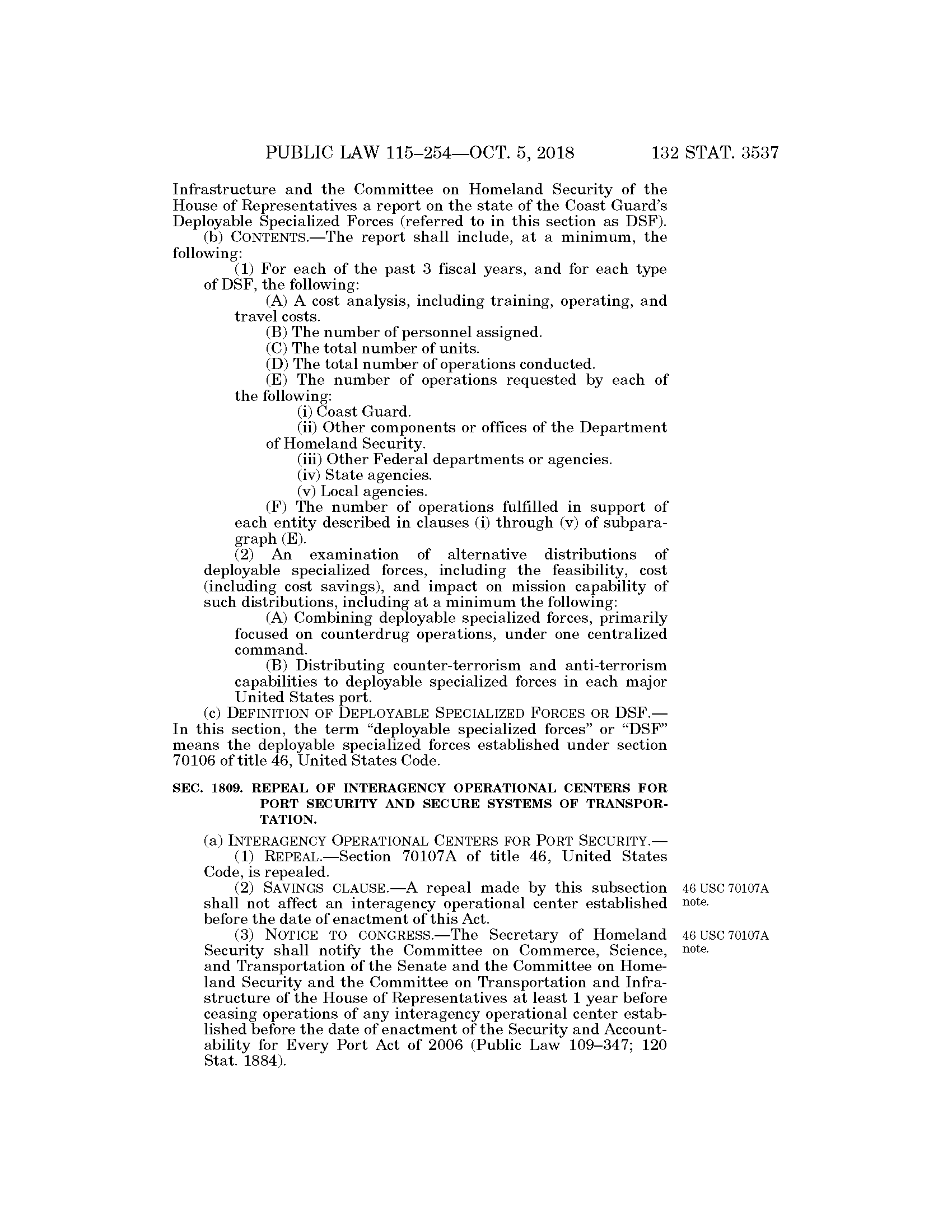 PUBLIC LAW 115–254—OCT. 5, 2018 132 STAT. 3537

Infrastructure and the Committee on Homeland Security of the House of Representatives a report on the state of the Coast Guard's Deployable Specialized Forces (referred to in this section as DSF).

(b) CONTENTS.—The report shall include, at a minimum, the following:

(1) For each of the past 3 fiscal years, and for each type of DSF, the following:

(A) A cost analysis, including training, operating, and travel costs.

(B) The number of personnel assigned.

(C) The total number of units.

(D) The total number of operations conducted.

(E) The number of operations requested by each of the following:

(i) Coast Guard.

(ii) Other components or offices of the Department of Homeland Security.

(iii) Other Federal departments or agencies.

(iv) State agencies.

(v) Local agencies.

(F) The number of operations fulfilled in support of each entity described in clauses (i) through (v) of subparagraph (E).

(2) An examination of alternative distributions of deployable specialized forces, including the feasibility, cost (including cost savings), and impact on mission capability of such distributions, including at a minimum the following:

(A) Combining deployable specialized forces, primarily focused on counterdrug operations, under one centralized command.

(B) Distributing counter-terrorism and anti-terrorism capabilities to deployable specialized forces in each major United States port.

(c) DEFINITION OF DEPLOYABLE SPECIALIZED FORCES OR DSF.—In this section, the term "deployable specialized forces" or "DSF" means the deployable specialized forces established under section 70106 of title 46, United States Code.

SEC. 1809. REPEAL OF INTERAGENCY OPERATIONAL CENTERS FOR PORT SECURITY AND SECURE SYSTEMS OF TRANSPORTATION.

(a) INTERAGENCY OPERATIONAL CENTERS FOR PORT SECURITY.—

(1) REPEAL.—Section 70107A of title 46, United States Code, is repealed.

(2) SAVINGS CLAUSE.—A repeal made by this subsection shall not affect an interagency operational center established before the date of enactment of this Act.

46 USC 70107A note.

(3) NOTICE TO CONGRESS.—The Secretary of Homeland Security shall notify the Committee on Commerce, Science, and Transportation of the Senate and the Committee on Homeland Security and the Committee on Transportation and Infrastructure of the House of Representatives at least 1 year before ceasing operations of any interagency operational center established before the date of enactment of the Security and Accountability for Every Port Act of 2006 (Public Law 109–347; 120 Stat. 1884).

46 USC 70107A note.